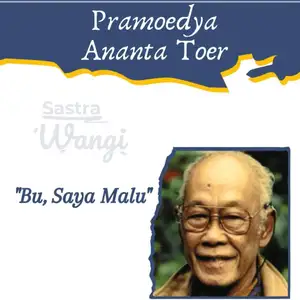 Pramoedya Ananta Toer

Sastra Wangi

"Bu, Saya Malu"